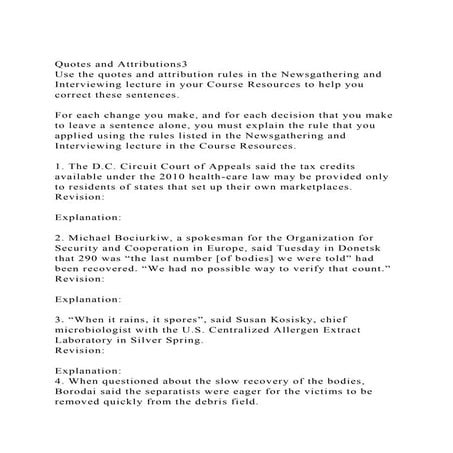 Quotes and Attributions3
Use the quotes and attribution rules in the Newsgathering and Interviewing lecture in your Course Resources to help you correct these sentences.

For each change you make, and for each decision that you make to leave a sentence alone, you must explain the rule that you applied using the rules listed in the Newsgathering and Interviewing lecture in the Course Resources.

1. The D.C. Circuit Court of Appeals said the tax credits available under the 2010 health-care law may be provided only to residents of states that set up their own marketplaces.
Revision:

Explanation:

2. Michael Bociurkiw, a spokesman for the Organization for Security and Cooperation in Europe, said Tuesday in Donetsk that 290 was "the last number [of bodies] we were told" had been recovered. "We had no possible way to verify that count."
Revision:

Explanation:

3. "When it rains, it spores", said Susan Kosisky, chief microbiologist with the U.S. Centralized Allergen Extract Laboratory in Silver Spring.
Revision:

Explanation:
4. When questioned about the slow recovery of the bodies, Borodai said the separatists were eager for the victims to be removed quickly from the debris field.